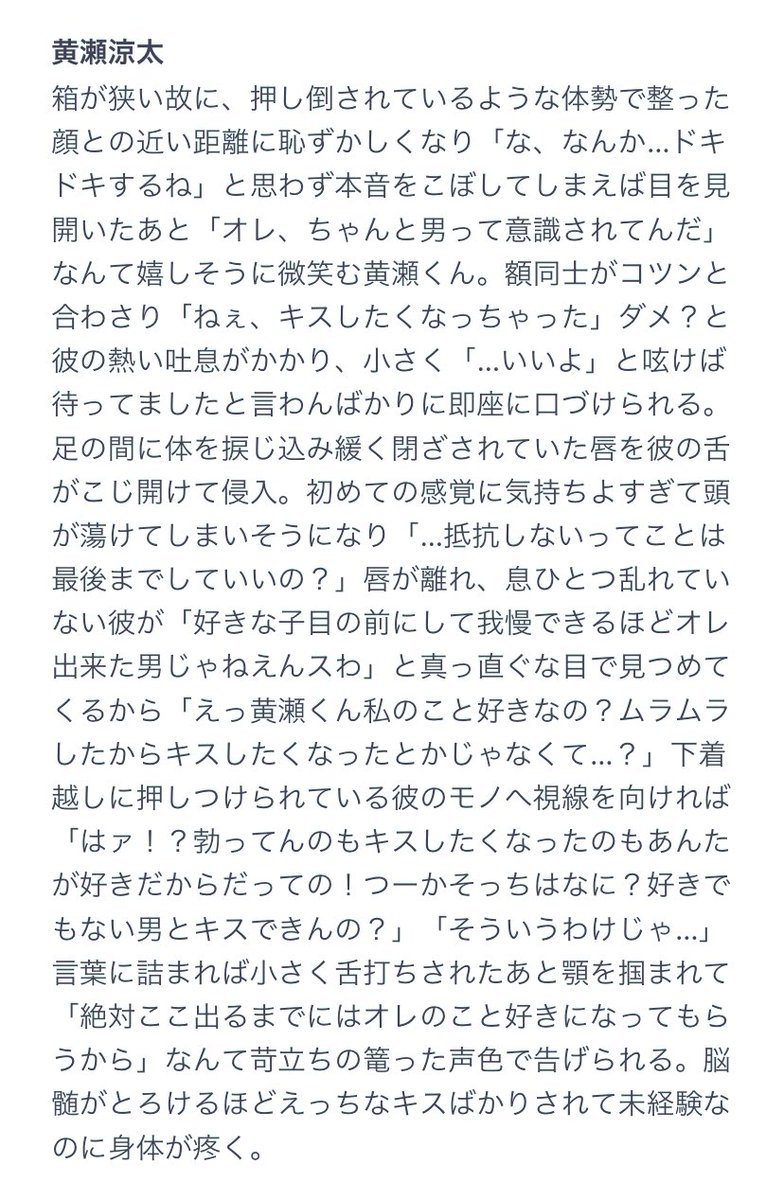 黄瀬涼太

箱が狭い故に、押し倒されているような体勢で整った顔との近い距離に恥ずかしくなり「な、なんか…ドキドキするね」と思わず本音をこぼしてしまえば目を見開いたあと「オレ、ちゃんと男って意識されてんだ」なんて嬉しそうに微笑む黄瀬くん。額同士がコツンと合わさり「ねぇ、キスしたくなっちゃった」ダメ？と彼の熱い吐息がかかり、小さく「…いいよ」と呟けば待ってましたと言わんばかりに即座に口づけられる。足の間に体を捩じ込み緩く閉ざされていた唇を彼の舌がこじ開けて侵入。初めての感覚に気持ちよすぎて頭が蕩けてしまいそうになり「…抵抗しないってことは最後までしていいの？」唇が離れ、息ひとつ乱れていない彼が「好きな子目の前にして我慢できるほどオレ出来た男じゃねえんスわ」と真っ直ぐな目で見つめてくるから「えっ黄瀬くん私のこと好きなの？ムラムラしたからキスしたくなったとかじゃなくて…？」下着越しに押しつけられている彼のモノへ視線を向ければ「はァ！？勃ってんのもキスしたくなったのもあんたが好きだからだっての！つーかそっちはなに？好きでもない男とキスできんの？」「そういうわけじゃ…」言葉に詰まれば小さく舌打ちされたあと顎を掴まれて「絶対ここ出るまでにはオレのこと好きになってもらうから」なんて苛立ちの篭った声色で告げられる。脳髄がとろけるほどえっちなキスばかりされて未経験なのに身体が疼く。